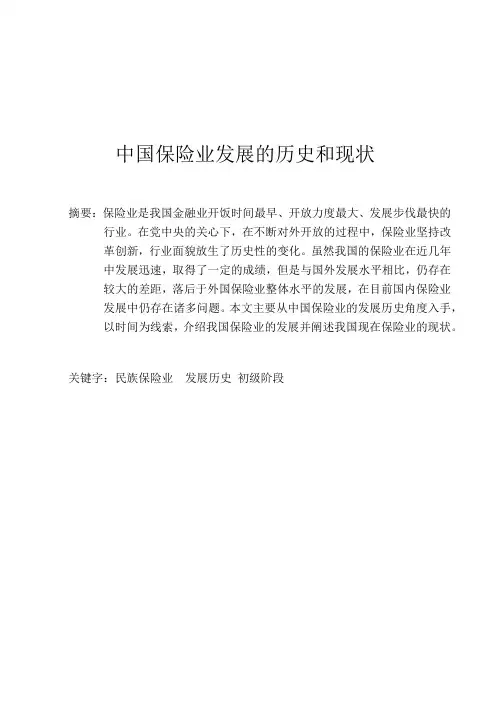 中国保险业发展的历史和现状

摘要：保险业是我国金融业开饭时间最早、开放力度最大、发展步伐最快的行业。在党中央的关心下，在不断对外开放的过程中，保险业坚持改革创新，行业面貌放生了历史性的变化。虽然我国的保险业在近几年中发展迅速，取得了一定的成绩，但是与国外发展水平相比，仍存在较大的差距，落后于外国保险业整体水平的发展，在目前国内保险业发展中仍存在诸多问题。本文主要从中国保险业的发展历史角度入手，以时间为线索，介绍我国保险业的发展并阐述我国现在保险业的现状。

关键字：民族保险业　发展历史　初级阶段